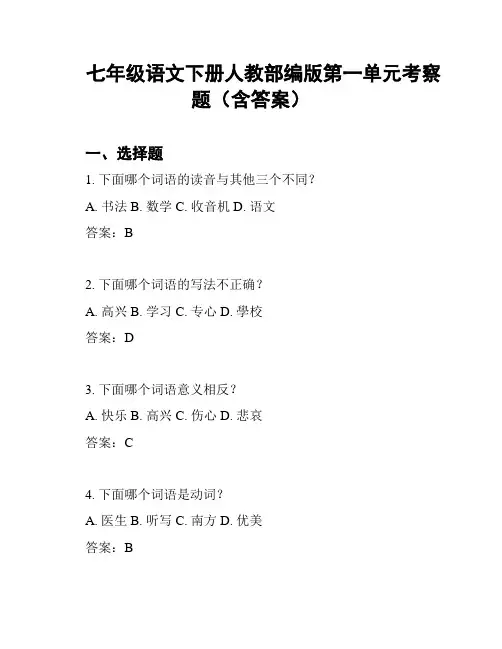 七年级语文下册人教部编版第一单元考察题（含答案）

一、选择题

1. 下面哪个词语的读音与其他三个不同？

A. 书法 B. 数学 C. 收音机 D. 语文

答案：B

2. 下面哪个词语的写法不正确？

A. 高兴 B. 学习 C. 专心 D. 學校

答案：D

3. 下面哪个词语意义相反？

A. 快乐 B. 高兴 C. 伤心 D. 悲哀

答案：C

4. 下面哪个词语是动词？

A. 医生 B. 听写 C. 南方 D. 优美

答案：B